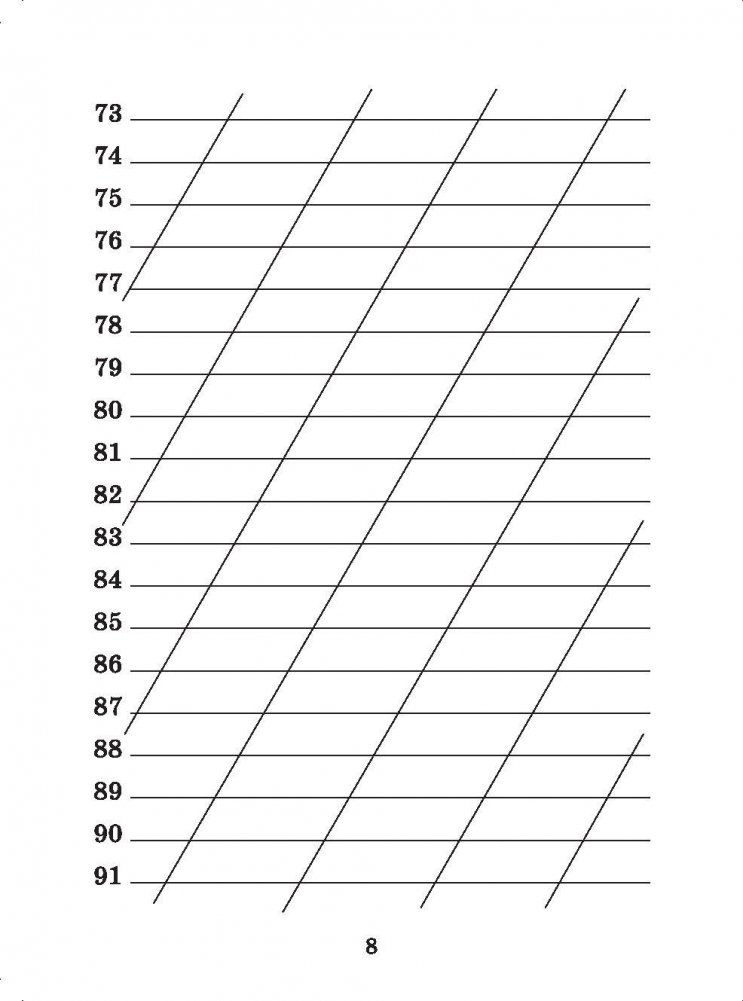 73 ____
74 ____
75 ____
76 ____
77 ____
78 ____
79 ____
80 ____
81 ____
82 ____
83 ____
84 ____
85 ____
86 ____
87 ____
88 ____
89 ____
90 ____
91 ____

8